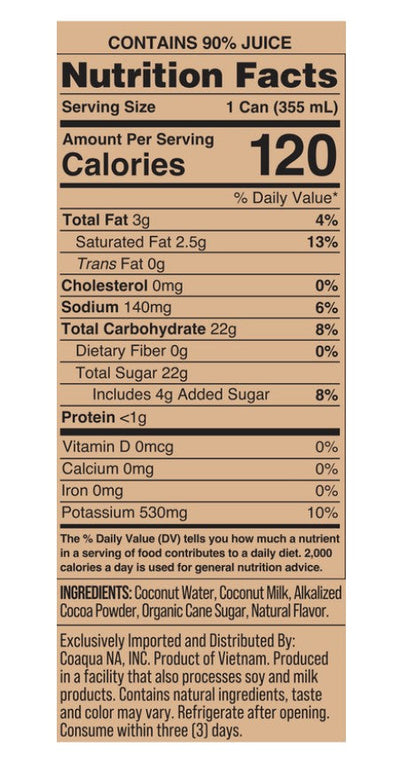 CONTAINS 90% JUICE

Nutrition Facts

Serving Size 1 Can (355 mL)

Amount Per Serving
Calories 120

% Daily Value*

| | |
|---|---|
| Total Fat 3g | 4% |
| Saturated Fat 2.5g | 13% |
| Trans Fat 0g | |
| Cholesterol 0mg | 0% |
| Sodium 140mg | 6% |
| Total Carbohydrate 22g | 8% |
| Dietary Fiber 0g | 0% |
| Total Sugar 22g | |
| Includes 4g Added Sugar | 8% |
| Protein <1g | |
| Vitamin D 0mcg | 0% |
| Calcium 0mg | 0% |
| Iron 0mg | 0% |
| Potassium 530mg | 10% |

The % Daily Value (DV) tells you how much a nutrient in a serving of food contributes to a daily diet. 2,000 calories a day is used for general nutrition advice.

INGREDIENTS: Coconut Water, Coconut Milk, Alkalized Cocoa Powder, Organic Cane Sugar, Natural Flavor.

Exclusively Imported and Distributed By: Coaqua NA, INC. Product of Vietnam. Produced in a facility that also processes soy and milk products. Contains natural ingredients, taste and color may vary. Refrigerate after opening. Consume within three (3) days.